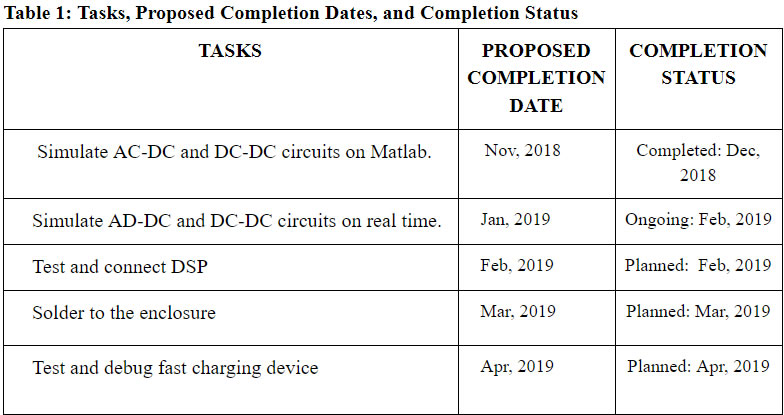 Table 1: Tasks, Proposed Completion Dates, and Completion Status

| TASKS | PROPOSED COMPLETION DATE | COMPLETION STATUS |
|---|---|---|
| Simulate AC-DC and DC-DC circuits on Matlab. | Nov, 2018 | Completed: Dec, 2018 |
| Simulate AD-DC and DC-DC circuits on real time. | Jan, 2019 | Ongoing: Feb, 2019 |
| Test and connect DSP | Feb, 2019 | Planned: Feb, 2019 |
| Solder to the enclosure | Mar, 2019 | Planned: Mar, 2019 |
| Test and debug fast charging device | Apr, 2019 | Planned: Apr, 2019 |